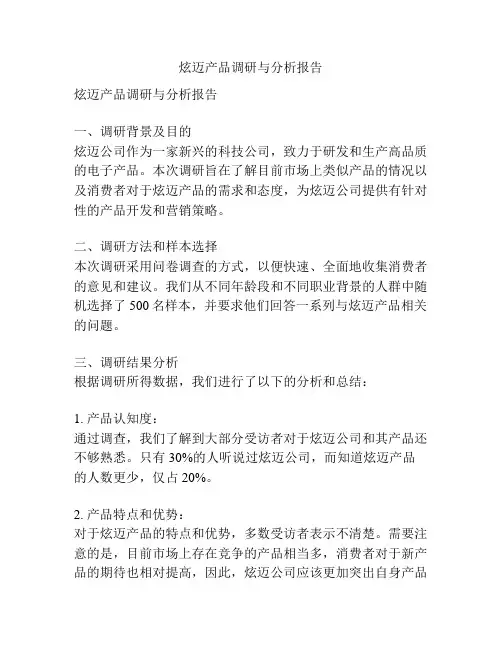 炫迈产品调研与分析报告

炫迈产品调研与分析报告

一、调研背景及目的
炫迈公司作为一家新兴的科技公司，致力于研发和生产高品质的电子产品。本次调研旨在了解目前市场上类似产品的情况以及消费者对于炫迈产品的需求和态度，为炫迈公司提供有针对性的产品开发和营销策略。

二、调研方法和样本选择
本次调研采用问卷调查的方式，以便快速、全面地收集消费者的意见和建议。我们从不同年龄段和不同职业背景的人群中随机选择了 500 名样本，并要求他们回答一系列与炫迈产品相关的问题。

三、调研结果分析
根据调研所得数据，我们进行了以下的分析和总结：

1. 产品认知度：
通过调查，我们了解到大部分受访者对于炫迈公司和其产品还不够熟悉。只有 30%的人听说过炫迈公司，而知道炫迈产品的人数更少，仅占 20%。

2. 产品特点和优势：
对于炫迈产品的特点和优势，多数受访者表示不清楚。需要注意的是，目前市场上存在竞争的产品相当多，消费者对于新产品的期待也相对提高，因此，炫迈公司应该更加突出自身产品